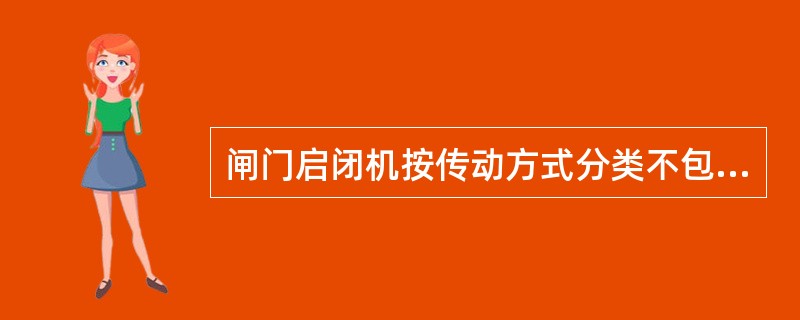 闸门启闭机按传动方式分类不包...